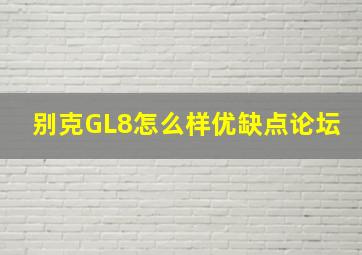 别克GL8怎么样优缺点论坛